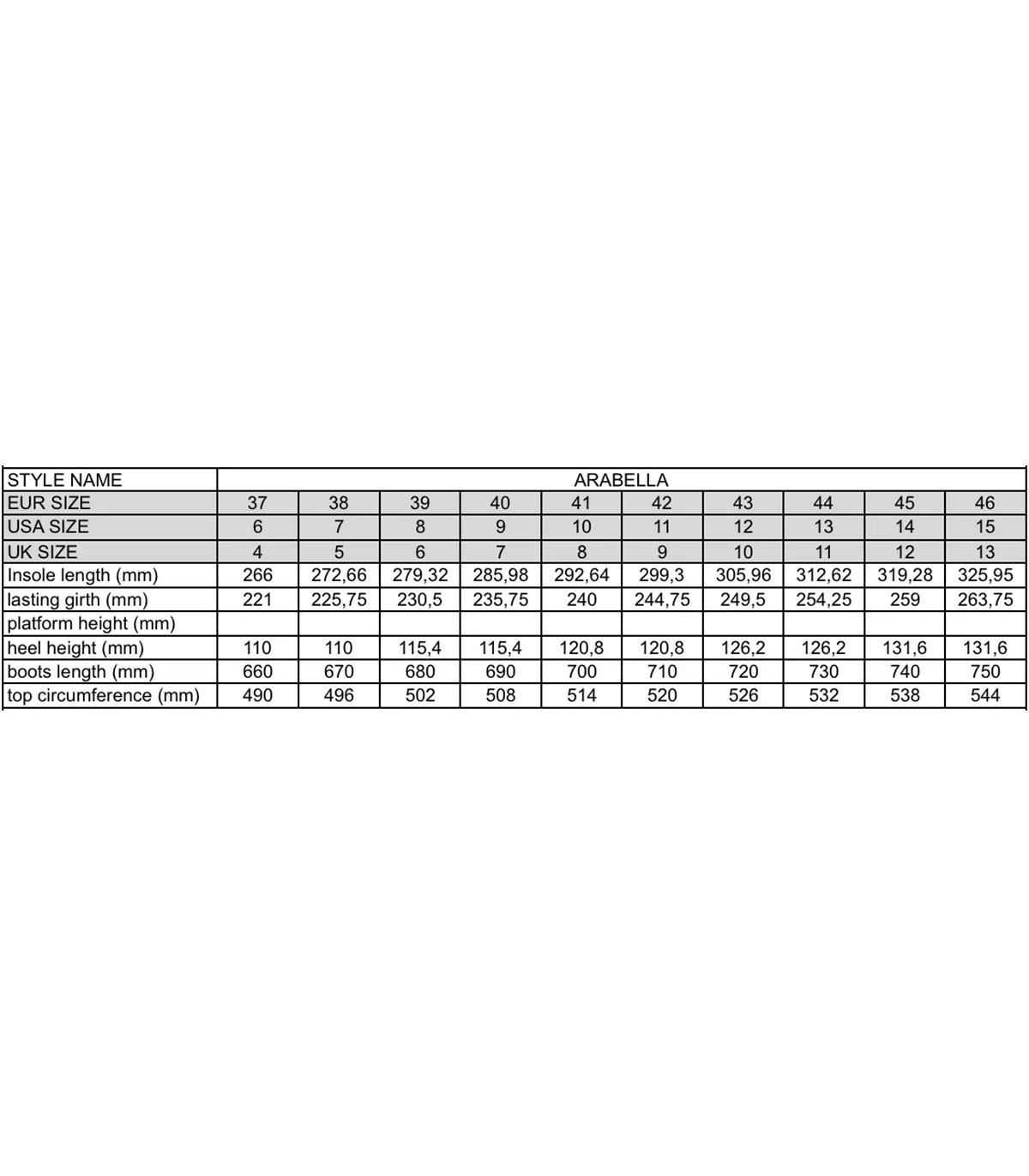 | STYLE NAME | ARABELLA | | | | | | | | | |
|---|---|---|---|---|---|---|---|---|---|---|
| EUR SIZE | 37 | 38 | 39 | 40 | 41 | 42 | 43 | 44 | 45 | 46 |
| USA SIZE | 6 | 7 | 8 | 9 | 10 | 11 | 12 | 13 | 14 | 15 |
| UK SIZE | 4 | 5 | 6 | 7 | 8 | 9 | 10 | 11 | 12 | 13 |
| Insole length (mm) | 266 | 272,66 | 279,32 | 285,98 | 292,64 | 299,3 | 305,96 | 312,62 | 319,28 | 325,95 |
| lasting girth (mm) | 221 | 225,75 | 230,5 | 235,75 | 240 | 244,75 | 249,5 | 254,25 | 259 | 263,75 |
| platform height (mm) | | | | | | | | | | |
| heel height (mm) | 110 | 110 | 115,4 | 115,4 | 120,8 | 120,8 | 126,2 | 126,2 | 131,6 | 131,6 |
| boots length (mm) | 660 | 670 | 680 | 690 | 700 | 710 | 720 | 730 | 740 | 750 |
| top circumference (mm) | 490 | 496 | 502 | 508 | 514 | 520 | 526 | 532 | 538 | 544 |